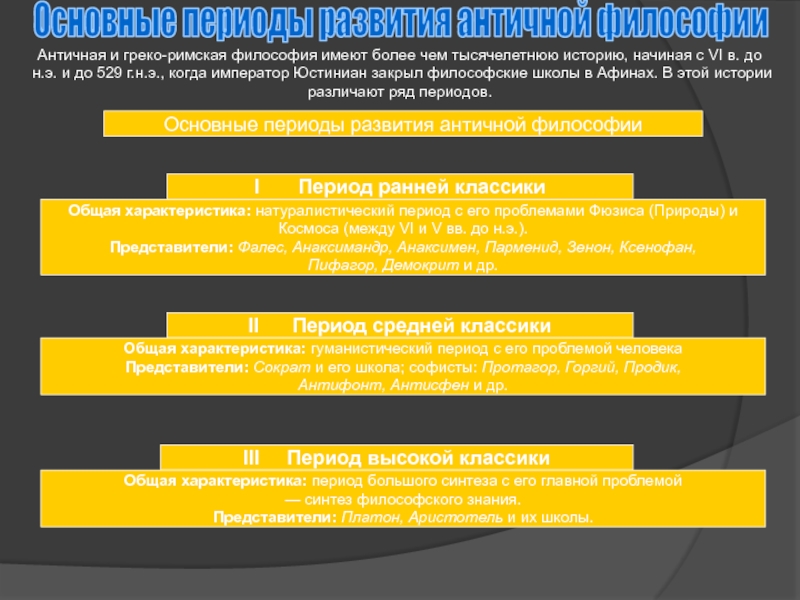 Основные периоды развития античной философии

Античная и греко-римская философия имеют более чем тысячелетнюю историю, начиная с VI в. до н.э. и до 529 г.н.э., когда император Юстиниан закрыл философские школы в Афинах. В этой истории различают ряд периодов.

Основные периоды развития античной философии

I Период ранней классики

Общая характеристика: натуралистический период с его проблемами Фюзиса (Природы) и Космоса (между VI и V вв. до н.э.).
Представители: Фалес, Анаксимандр, Анаксимен, Парменид, Зенон, Ксенофан, Пифагор, Демокрит и др.

II Период средней классики

Общая характеристика: гуманистический период с его проблемой человека
Представители: Сократ и его школа; софисты: Протагор, Горгий, Продик, Антифонт, Антисфен и др.

III Период высокой классики

Общая характеристика: период большого синтеза с его главной проблемой — синтез философского знания.
Представители: Платон, Аристотель и их школы.